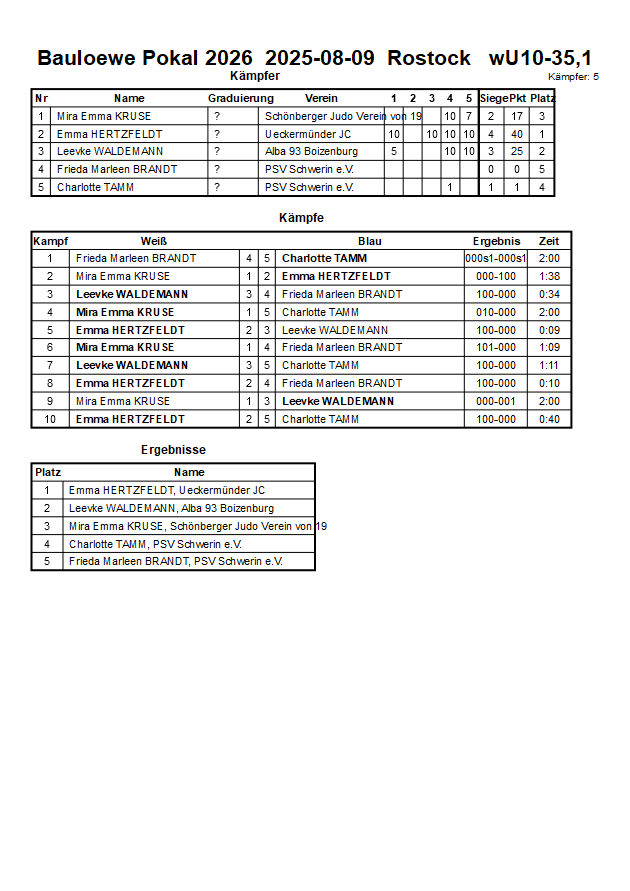 Bauloewe Pokal 2026 2025-08-09 Rostock wU10-35,1

Kämpfer

Kämpfer: 5

| Nr | Name | Graduierung | Verein | 1 | 2 | 3 | 4 | 5 | Siege | Pkt | Platz |
|---|---|---|---|---|---|---|---|---|---|---|---|
| 1 | Mira Emma KRUSE | ? | Schönberger Judo Verein von 19 | | | | 10 | 7 | 2 | 17 | 3 |
| 2 | Emma HERTZFELDT | ? | Ueckermünder JC | 10 | | 10 | 10 | 10 | 4 | 40 | 1 |
| 3 | Leevke WALDEMANN | ? | Alba 93 Boizenburg | 5 | | | 10 | 10 | 3 | 25 | 2 |
| 4 | Frieda Marleen BRANDT | ? | PSV Schwerin e.V. | | | | | | 0 | 0 | 5 |
| 5 | Charlotte TAMM | ? | PSV Schwerin e.V. | | | | 1 | | 1 | 1 | 4 |

Kämpfe

| Kampf | Weiß | | | Blau | Ergebnis | Zeit |
|---|---|---|---|---|---|---|
| 1 | Frieda Marleen BRANDT | 4 | 5 | Charlotte TAMM | 000s1-000s1 | 2:00 |
| 2 | Mira Emma KRUSE | 1 | 2 | Emma HERTZFELDT | 000-100 | 1:38 |
| 3 | Leevke WALDEMANN | 3 | 4 | Frieda Marleen BRANDT | 100-000 | 0:34 |
| 4 | Mira Emma KRUSE | 1 | 5 | Charlotte TAMM | 010-000 | 2:00 |
| 5 | Emma HERTZFELDT | 2 | 3 | Leevke WALDEMANN | 100-000 | 0:09 |
| 6 | Mira Emma KRUSE | 1 | 4 | Frieda Marleen BRANDT | 101-000 | 1:09 |
| 7 | Leevke WALDEMANN | 3 | 5 | Charlotte TAMM | 100-000 | 1:11 |
| 8 | Emma HERTZFELDT | 2 | 4 | Frieda Marleen BRANDT | 100-000 | 0:10 |
| 9 | Mira Emma KRUSE | 1 | 3 | Leevke WALDEMANN | 000-001 | 2:00 |
| 10 | Emma HERTZFELDT | 2 | 5 | Charlotte TAMM | 100-000 | 0:40 |

Ergebnisse

| Platz | Name |
|---|---|
| 1 | Emma HERTZFELDT, Ueckermünder JC |
| 2 | Leevke WALDEMANN, Alba 93 Boizenburg |
| 3 | Mira Emma KRUSE, Schönberger Judo Verein von 19 |
| 4 | Charlotte TAMM, PSV Schwerin e.V. |
| 5 | Frieda Marleen BRANDT, PSV Schwerin e.V. |